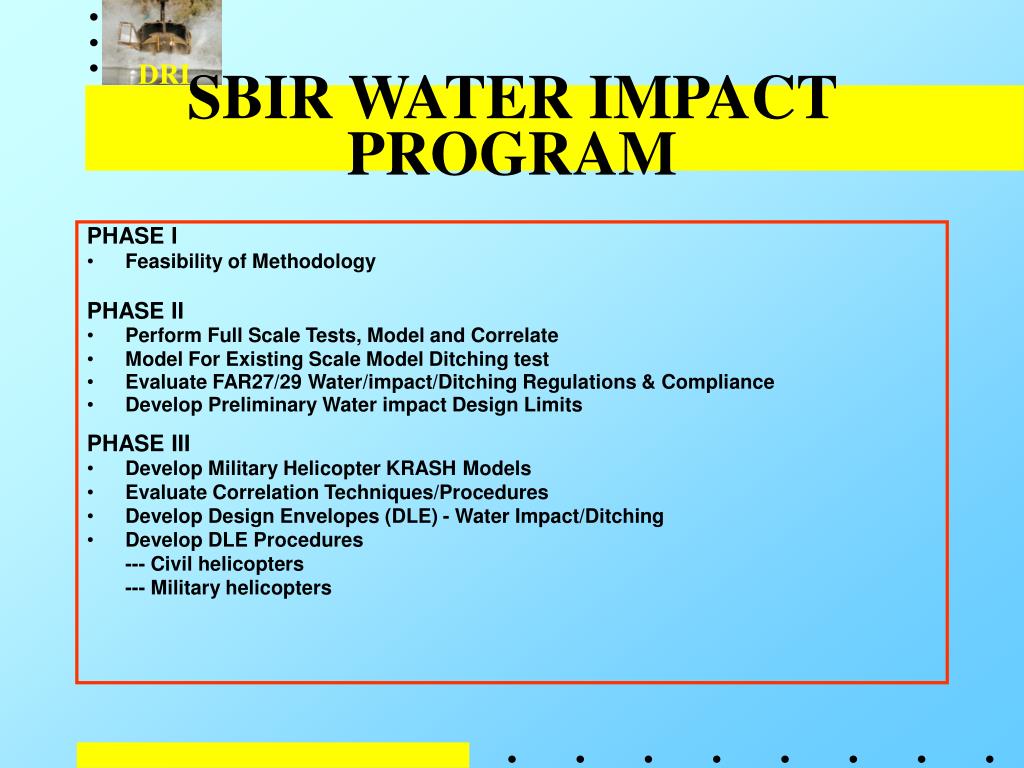 DRI

SBIR WATER IMPACT PROGRAM

PHASE I
• Feasibility of Methodology

PHASE II
• Perform Full Scale Tests, Model and Correlate
• Model For Existing Scale Model Ditching test
• Evaluate FAR27/29 Water/impact/Ditching Regulations & Compliance
• Develop Preliminary Water impact Design Limits

PHASE III
• Develop Military Helicopter KRASH Models
• Evaluate Correlation Techniques/Procedures
• Develop Design Envelopes (DLE) - Water Impact/Ditching
• Develop DLE Procedures
--- Civil helicopters
--- Military helicopters